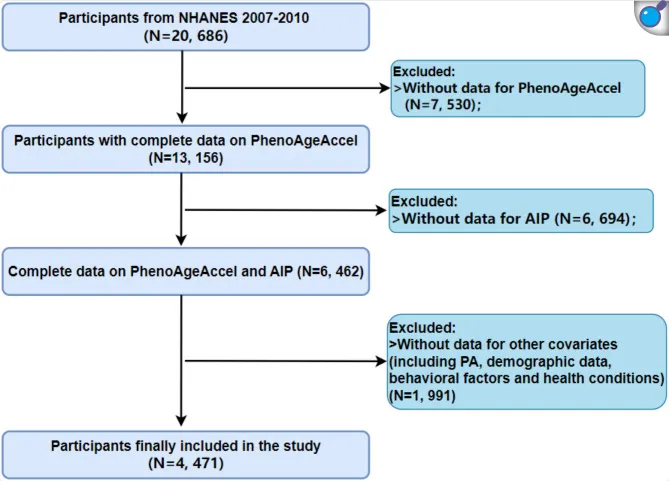 Participants from NHANES 2007-2010
(N=20, 686)

Excluded:
>Without data for PhenoAgeAccel
(N=7, 530);

Participants with complete data on PhenoAgeAccel
(N=13, 156)

Excluded:
>Without data for AIP (N=6, 694);

Complete data on PhenoAgeAccel and AIP (N=6, 462)

Excluded:
>Without data for other covariates
(including PA, demographic data,
behavioral factors and health conditions)
(N=1, 991)

Participants finally included in the study
(N=4, 471)